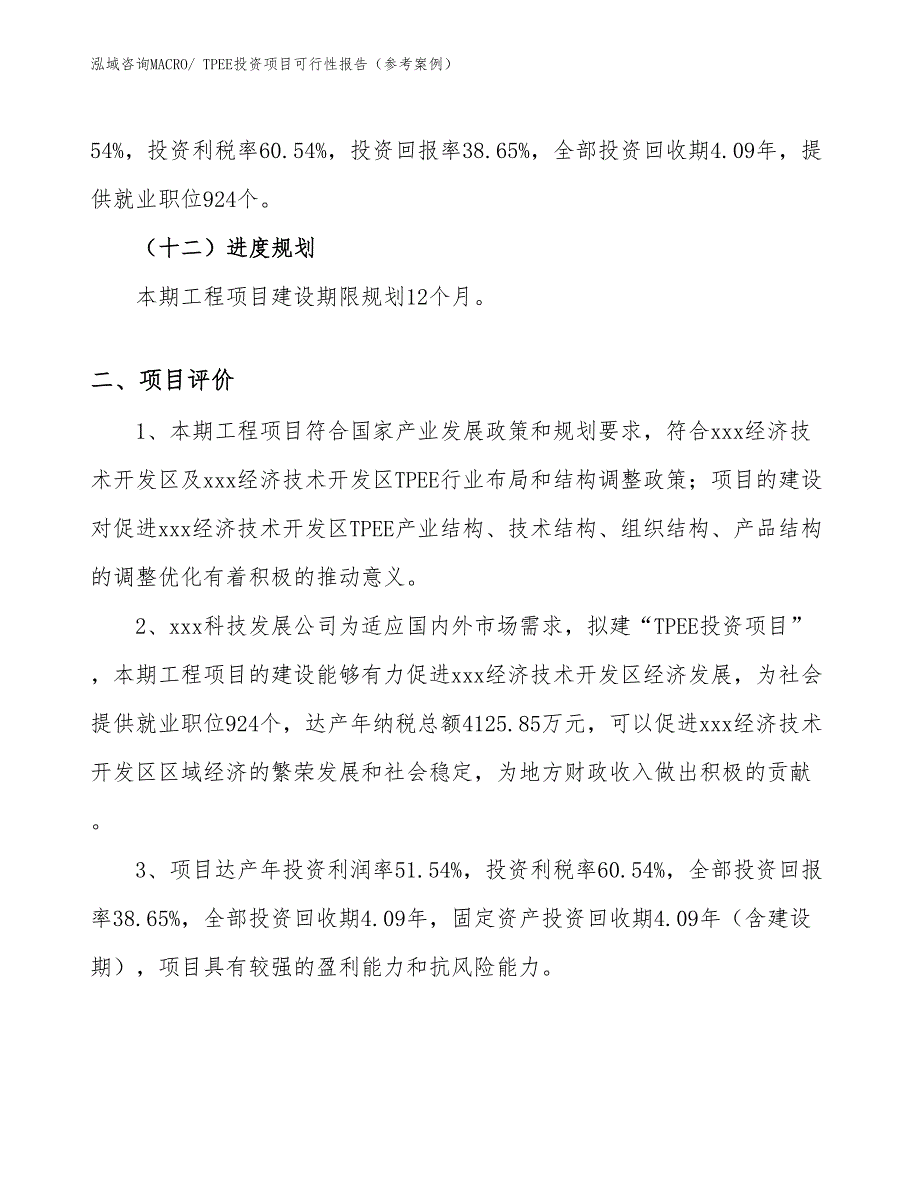 泓域咨询MACRO/ TPEE投资项目可行性报告（参考案例）

54%，投资利税率60.54%，投资回报率38.65%，全部投资回收期4.09年，提供就业职位924个。

（十二）进度规划

本期工程项目建设期限规划12个月。

二、项目评价

1、本期工程项目符合国家产业发展政策和规划要求，符合xxx经济技术开发区及xxx经济技术开发区TPEE行业布局和结构调整政策；项目的建设对促进xxx经济技术开发区TPEE产业结构、技术结构、组织结构、产品结构的调整优化有着积极的推动意义。

2、xxx科技发展公司为适应国内外市场需求，拟建“TPEE投资项目”，本期工程项目的建设能够有力促进xxx经济技术开发区经济发展，为社会提供就业职位924个，达产年纳税总额4125.85万元，可以促进xxx经济技术开发区区域经济的繁荣发展和社会稳定，为地方财政收入做出积极的贡献。

3、项目达产年投资利润率51.54%，投资利税率60.54%，全部投资回报率38.65%，全部投资回收期4.09年，固定资产投资回收期4.09年（含建设期），项目具有较强的盈利能力和抗风险能力。